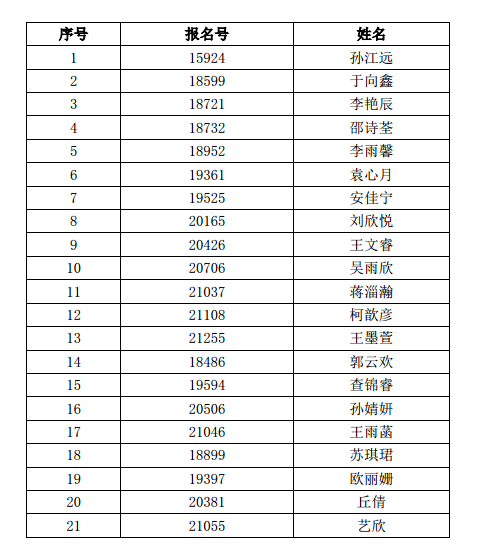 | 序号 | 报名号 | 姓名 |
|---|---|---|
| 1 | 15924 | 孙江远 |
| 2 | 18599 | 于向鑫 |
| 3 | 18721 | 李艳辰 |
| 4 | 18732 | 邵诗荃 |
| 5 | 18952 | 李雨馨 |
| 6 | 19361 | 袁心月 |
| 7 | 19525 | 安佳宁 |
| 8 | 20165 | 刘欣悦 |
| 9 | 20426 | 王文睿 |
| 10 | 20706 | 吴雨欣 |
| 11 | 21037 | 蒋淄瀚 |
| 12 | 21108 | 柯歆彦 |
| 13 | 21255 | 王墨萱 |
| 14 | 18486 | 郭云欢 |
| 15 | 19594 | 查锦睿 |
| 16 | 20506 | 孙婧妍 |
| 17 | 21046 | 王雨菡 |
| 18 | 18899 | 苏琪珺 |
| 19 | 19397 | 欧丽姗 |
| 20 | 20381 | 丘倩 |
| 21 | 21055 | 艺欣 |